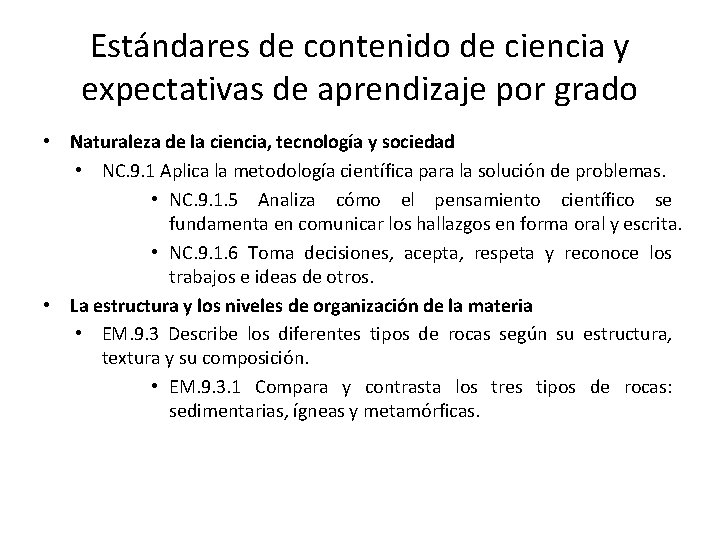 Estándares de contenido de ciencia y expectativas de aprendizaje por grado

• Naturaleza de la ciencia, tecnología y sociedad
  • NC.9.1 Aplica la metodología científica para la solución de problemas.
    • NC.9.1.5 Analiza cómo el pensamiento científico se fundamenta en comunicar los hallazgos en forma oral y escrita.
    • NC.9.1.6 Toma decisiones, acepta, respeta y reconoce los trabajos e ideas de otros.
• La estructura y los niveles de organización de la materia
  • EM.9.3 Describe los diferentes tipos de rocas según su estructura, textura y su composición.
    • EM.9.3.1 Compara y contrasta los tres tipos de rocas: sedimentarias, ígneas y metamórficas.